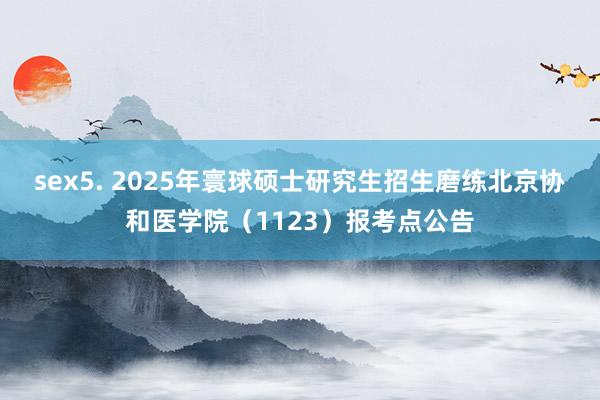 sex5. 2025年寰球硕士研究生招生磨练北京协和医学院（1123）报考点公告